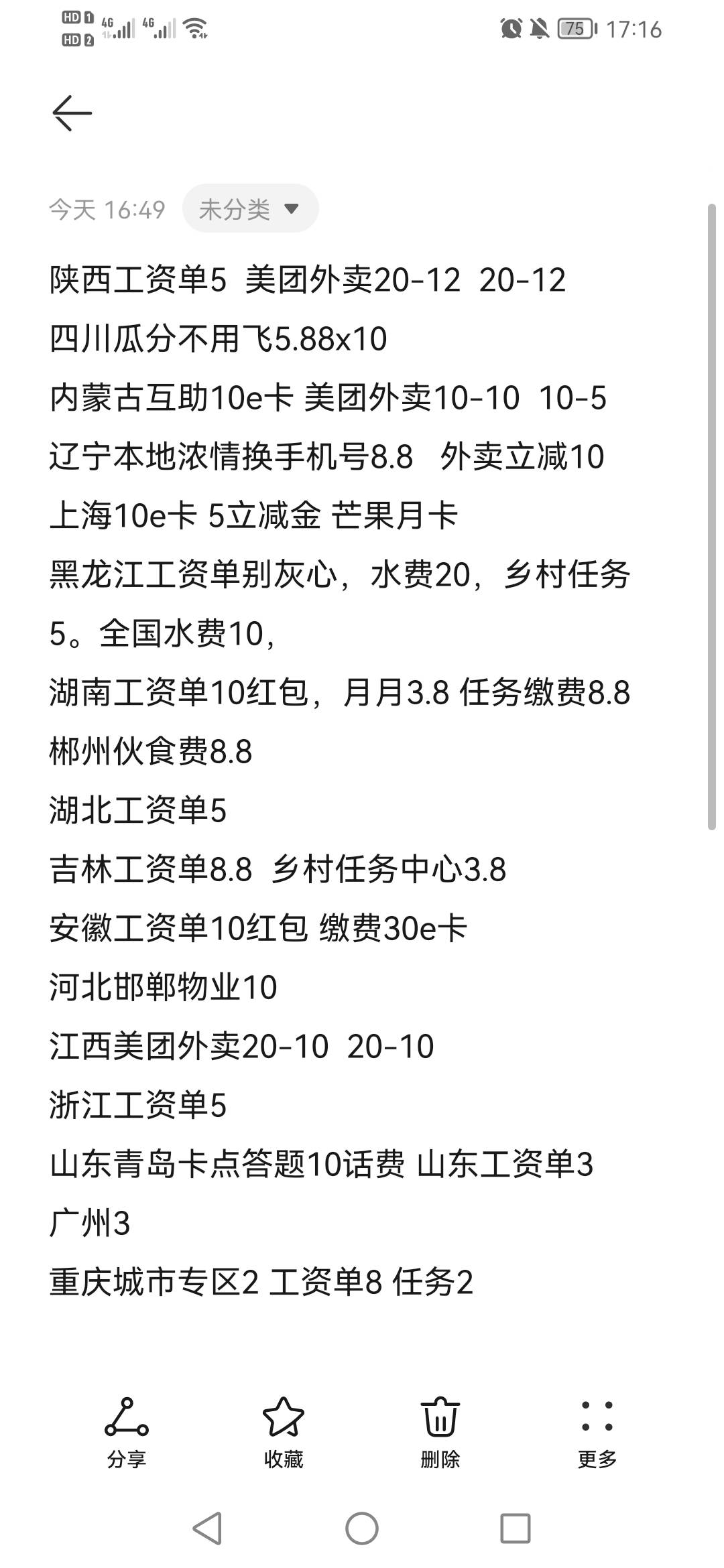 HD 1 HD 2 4G 4G 75 17:16

今天 16:49 未分类

陕西工资单5 美团外卖20-12 20-12
四川瓜分不用飞5.88x10
内蒙古互助10e卡 美团外卖10-10 10-5
辽宁本地浓情换手机号8.8 外卖立减10
上海10e卡 5立减金 芒果月卡
黑龙江工资单别灰心，水费20，乡村任务5。全国水费10，
湖南工资单10红包，月月3.8 任务缴费8.8
郴州伙食费8.8
湖北工资单5
吉林工资单8.8 乡村任务中心3.8
安徽工资单10红包 缴费30e卡
河北邯郸物业10
江西美团外卖20-10 20-10
浙江工资单5
山东青岛卡点答题10话费 山东工资单3
广州3
重庆城市专区2 工资单8 任务2

分享 收藏 删除 更多